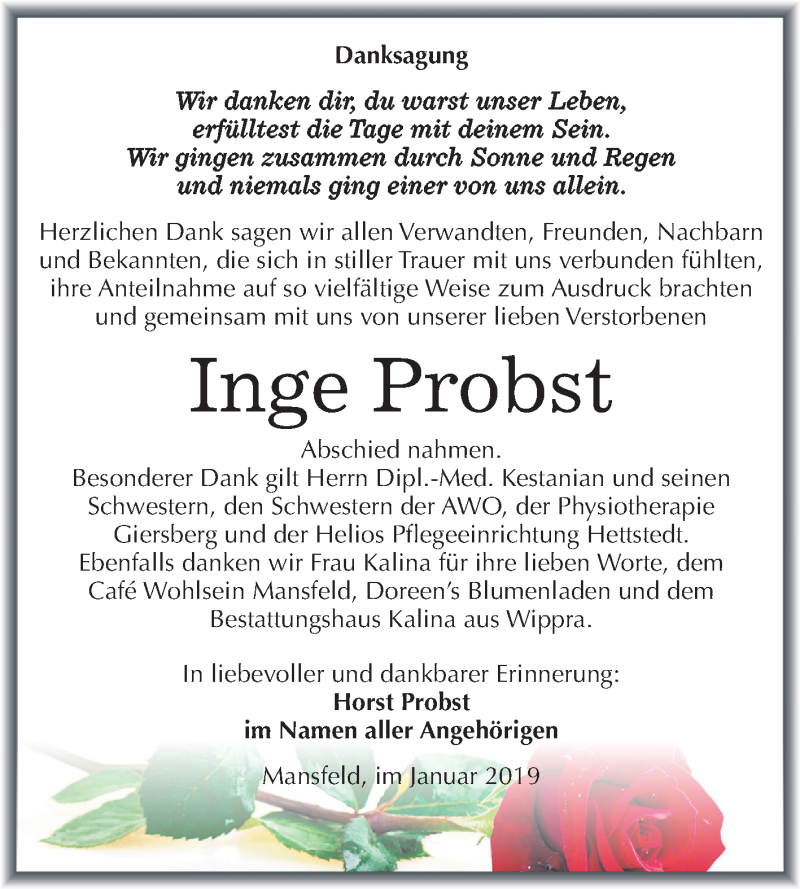 Danksagung

Wir danken dir, du warst unser Leben, erfülltest die Tage mit deinem Sein. Wir gingen zusammen durch Sonne und Regen und niemals ging einer von uns allein.

Herzlichen Dank sagen wir allen Verwandten, Freunden, Nachbarn und Bekannten, die sich in stiller Trauer mit uns verbunden fühlten, ihre Anteilnahme auf so vielfältige Weise zum Ausdruck brachten und gemeinsam mit uns von unserer lieben Verstorbenen

Inge Probst

Abschied nahmen.
Besonderer Dank gilt Herrn Dipl.-Med. Kestanian und seinen Schwestern, den Schwestern der AWO, der Physiotherapie Giersberg und der Helios Pflegeeinrichtung Hettstedt. Ebenfalls danken wir Frau Kalina für ihre lieben Worte, dem Café Wohlsein Mansfeld, Doreen's Blumenladen und dem Bestattungshaus Kalina aus Wippra.

In liebevoller und dankbarer Erinnerung:
Horst Probst
im Namen aller Angehörigen

Mansfeld, im Januar 2019